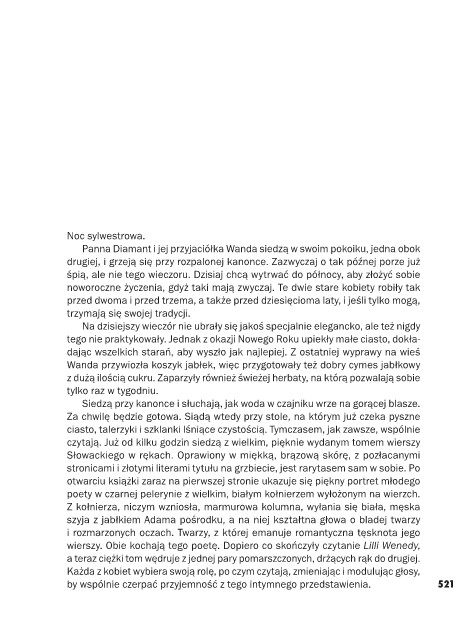 Noc sylwestrowa.

Panna Diamant i jej przyjaciółka Wanda siedzą w swoim pokoiku, jedna obok drugiej, i grzeją się przy rozpalonej kanonce. Zazwyczaj o tak późnej porze już śpią, ale nie tego wieczoru. Dzisiaj chcą wytrwać do północy, aby złożyć sobie noworoczne życzenia, gdyż taki mają zwyczaj. Te dwie stare kobiety robiły tak przed dwoma i przed trzema, a także przed dziesięcioma laty, i jeśli tylko mogą, trzymają się swojej tradycji.

Na dzisiejszy wieczór nie ubrały się jakoś specjalnie elegancko, ale też nigdy tego nie praktykowały. Jednak z okazji Nowego Roku upiekły małe ciasto, dokładając wszelkich starań, aby wyszło jak najlepiej. Z ostatniej wyprawy na wieś Wanda przywiozła koszyk jabłek, więc przygotowały też dobry cymes jabłkowy z dużą ilością cukru. Zaparzyły również świeżej herbaty, na którą pozwalają sobie tylko raz w tygodniu.

Siedzą przy kanonce i słuchają, jak woda w czajniku wrze na gorącej blasze. Za chwilę będzie gotowa. Siądą wtedy przy stole, na którym już czeka pyszne ciasto, talerzyki i szklanki lśniące czystością. Tymczasem, jak zawsze, wspólnie czytają. Już od kilku godzin siedzą z wielkim, pięknie wydanym tomem wierszy Słowackiego w rękach. Oprawiony w miękką, brązową skórę, z pozłacanymi stronicami i złotymi literami tytułu na grzbiecie, jest rarytasem sam w sobie. Po otwarciu książki zaraz na pierwszej stronie ukazuje się piękny portret młodego poety w czarnej pelerynie z wielkim, białym kołnierzem wyłożonym na wierzch. Z kołnierza, niczym wzniosła, marmurowa kolumna, wyłania się biała, męska szyja z jabłkiem Adama pośrodku, a na niej kształtna głowa o bladej twarzy i rozmarzonych oczach. Twarzy, z której emanuje romantyczna tęsknota jego wierszy. Obie kochają tego poetę. Dopiero co skończyły czytanie Lilli Wenedy, a teraz ciężki tom wędruje z jednej pary pomarszczonych, drżących rąk do drugiej. Każda z kobiet wybiera swoją rolę, po czym czytają, zmieniając i modulując głosy, by wspólnie czerpać przyjemność z tego intymnego przedstawienia.

521